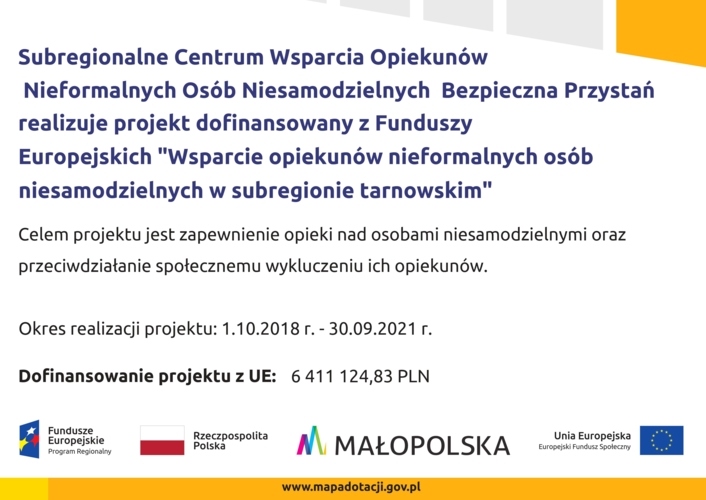 Subregionalne Centrum Wsparcia Opiekunów Nieformalnych Osób Niesamodzielnych Bezpieczna Przystań realizuje projekt dofinansowany z Funduszy Europejskich "Wsparcie opiekunów nieformalnych osób niesamodzielnych w subregionie tarnowskim"

Celem projektu jest zapewnienie opieki nad osobami niesamodzielnymi oraz przeciwdziałanie społecznemu wykluczeniu ich opiekunów.

Okres realizacji projektu: 1.10.2018 r. - 30.09.2021 r.

Dofinansowanie projektu z UE: 6 411 124,83 PLN

Fundusze Europejskie
Program Regionalny

Rzeczpospolita Polska

MAŁOPOLSKA

Unia Europejska
Europejski Fundusz Społeczny

www.mapadotacji.gov.pl